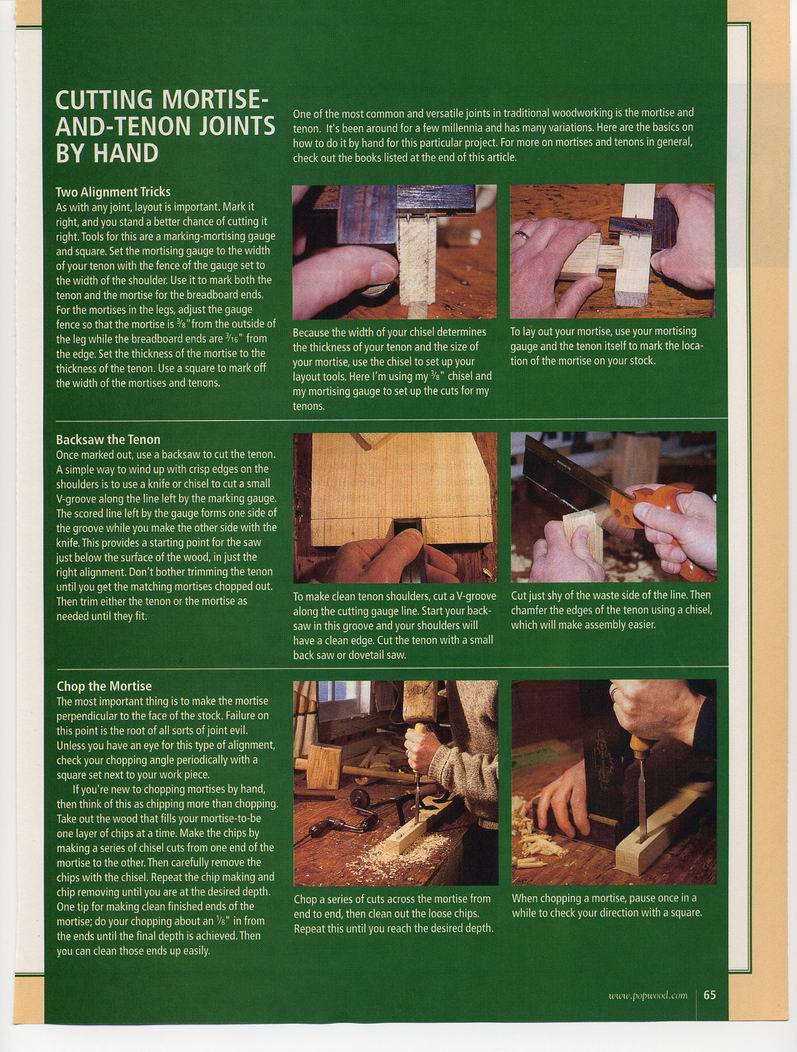 CUTTING MORTISE-AND-TENON JOINTS BY HAND

One of the most common and versatile joints in traditional woodworking is the mortise and tenon. It's been around for a few millennia and has many variations. Here are the basics on how to do it by hand for this particular project. For more on mortises and tenons in general, check out the books listed at the end of this article.

Two Alignment Tricks
As with any joint, layout is important. Mark it right, and you stand a better chance of cutting it right. Tools for this are a marking-mortising gauge and square. Set the mortising gauge to the width of your tenon with the fence of the gauge set to the width of the shoulder. Use it to mark both the tenon and the mortise for the breadboard ends. For the mortises in the legs, adjust the gauge fence so that the mortise is $\frac{3}{8}$" from the outside of the leg while the breadboard ends are $\frac{3}{16}$" from the edge. Set the thickness of the mortise to the thickness of the tenon. Use a square to mark off the width of the mortises and tenons.

Because the width of your chisel determines the thickness of your tenon and the size of your mortise, use the chisel to set up your layout tools. Here I'm using my $\frac{3}{8}$" chisel and my mortising gauge to set up the cuts for my tenons.

To lay out your mortise, use your mortising gauge and the tenon itself to mark the location of the mortise on your stock.

Backsaw the Tenon
Once marked out, use a backsaw to cut the tenon. A simple way to wind up with crisp edges on the shoulders is to use a knife or chisel to cut a small V-groove along the line left by the marking gauge. The scored line left by the gauge forms one side of the groove while you make the other side with the knife. This provides a starting point for the saw just below the surface of the wood, in just the right alignment. Don't bother trimming the tenon until you get the matching mortises chopped out. Then trim either the tenon or the mortise as needed until they fit.

To make clean tenon shoulders, cut a V-groove along the cutting gauge line. Start your backsaw in this groove and your shoulders will have a clean edge. Cut the tenon with a small back saw or dovetail saw.

Cut just shy of the waste side of the line. Then chamfer the edges of the tenon using a chisel, which will make assembly easier.

Chop the Mortise
The most important thing is to make the mortise perpendicular to the face of the stock. Failure on this point is the root of all sorts of joint evil. Unless you have an eye for this type of alignment, check your chopping angle periodically with a square set next to your work piece.

If you're new to chopping mortises by hand, then think of this as chipping more than chopping. Take out the wood that fills your mortise-to-be one layer of chips at a time. Make the chips by making a series of chisel cuts from one end of the mortise to the other. Then carefully remove the chips with the chisel. Repeat the chip making and chip removing until you are at the desired depth. One tip for making clean finished ends of the mortise; do your chopping about an $\frac{1}{8}$" in from the ends until the final depth is achieved. Then you can clean those ends up easily.

Chop a series of cuts across the mortise from end to end, then clean out the loose chips. Repeat this until you reach the desired depth.

When chopping a mortise, pause once in a while to check your direction with a square.

www.popwood.com 65